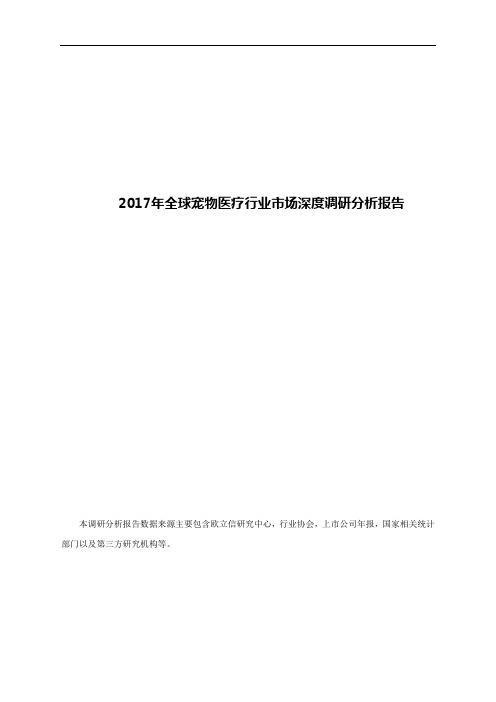 2017年全球宠物医疗行业市场深度调研分析报告

本调研分析报告数据来源主要包含欧立信研究中心，行业协会，上市公司年报，国家相关统计部门以及第三方研究机构等。